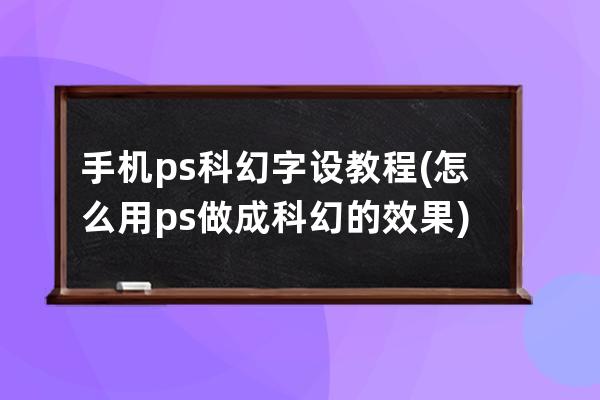 手机ps科幻字设教程(怎么用ps做成科幻的效果)